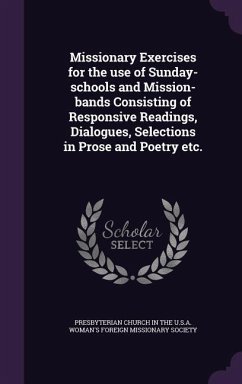 Missionary Exercises for the use of Sunday-schools and Mission-bands Consisting of Responsive Readings, Dialogues, Selections in Prose and Poetry etc.

Scholar SELECT

PRESBYTERIAN CHURCH IN THE U.S.A. WOMAN'S FOREIGN MISSIONARY SOCIETY